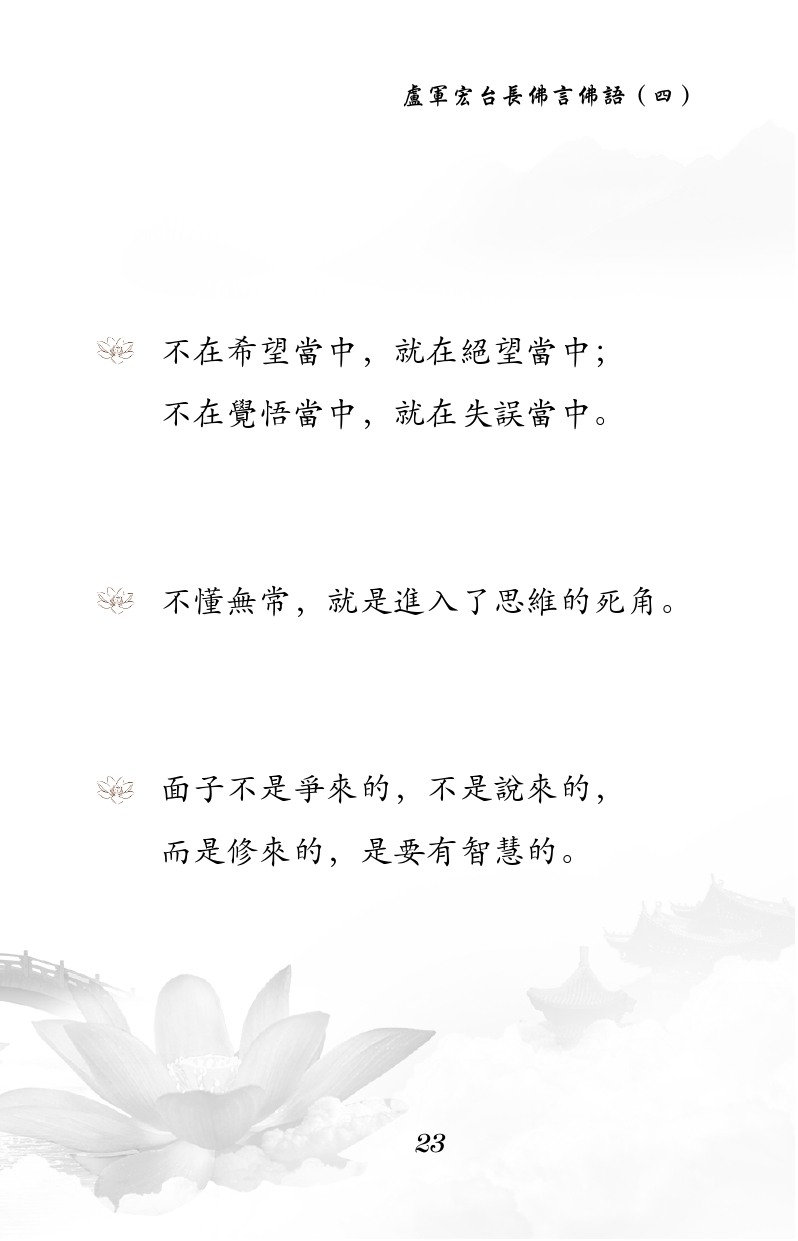 盧軍宏台長佛言佛語（四）

不在希望當中，就在絕望當中；
不在覺悟當中，就在失誤當中。

不懂無常，就是進入了思維的死角。

面子不是爭來的，不是說來的，
而是修來的，是要有智慧的。

23